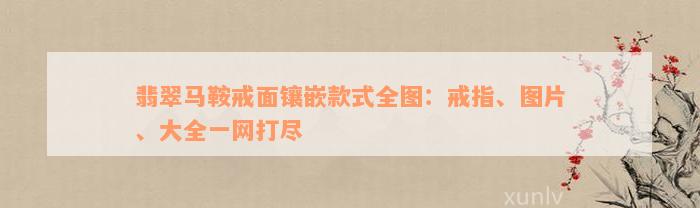 翡翠马鞍戒面镶嵌款式全图：戒指、图片、大全一网打尽

xunlv